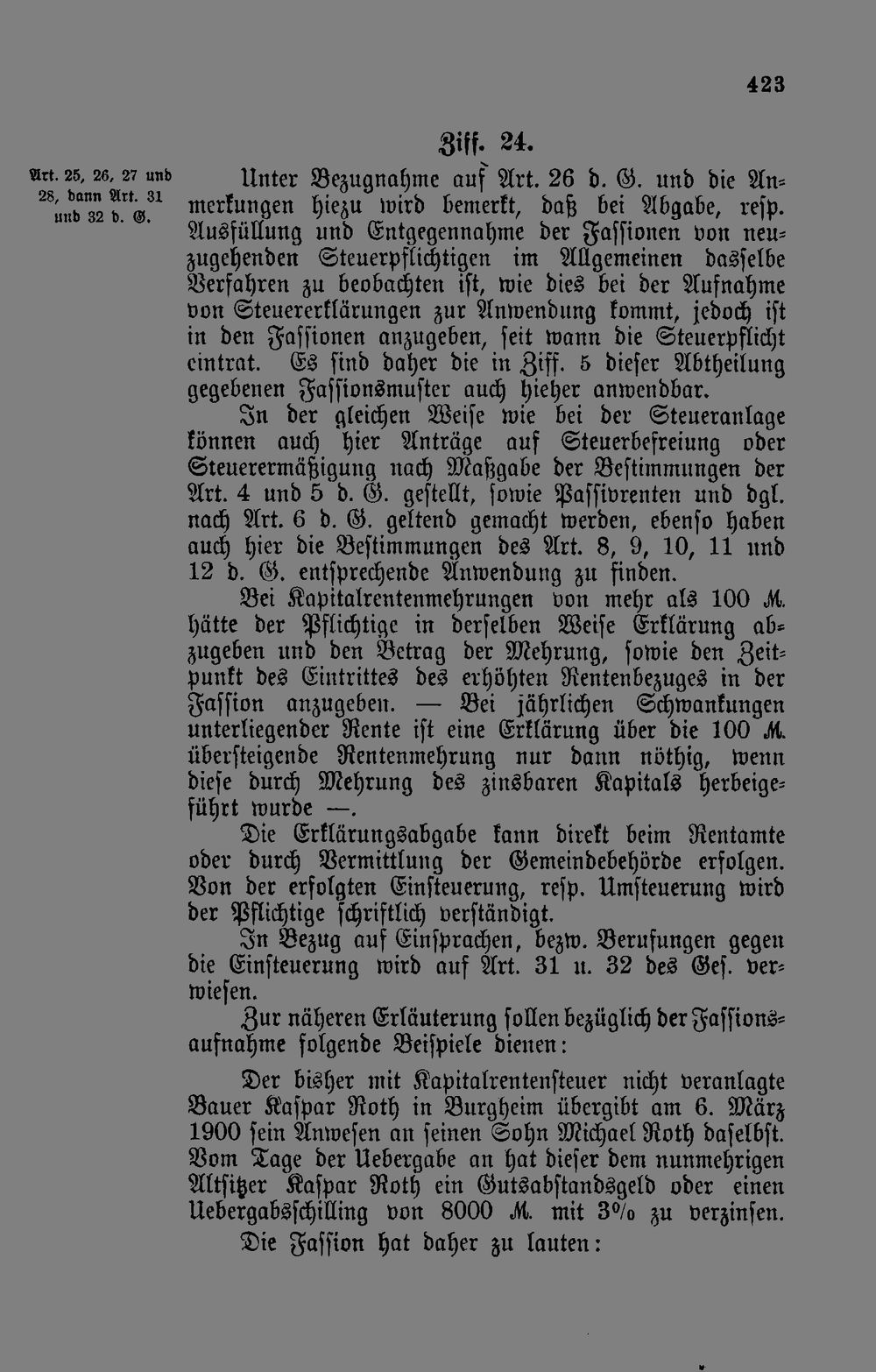 423

Ziff. 24.

Art. 25, 26, 27 und 28, dann Art. 31 und 32 d. G.

Unter Bezugnahme auf Art. 26 d. G. und die Anmerkungen hiezu wird bemerkt, daß bei Abgabe, resp. Ausfüllung und Entgegennahme der Fassionen von neuzugehenden Steuerpflichtigen im Allgemeinen dasselbe Verfahren zu beobachten ist, wie dies bei der Aufnahme von Steuererklärungen zur Anwendung kommt, jedoch ist in den Fassionen anzugeben, seit wann die Steuerpflicht eintrat. Es sind daher die in Ziff. 5 dieser Abtheilung gegebenen Fassionsmuster auch hieher anwendbar.

In der gleichen Weise wie bei der Steueranlage können auch hier Anträge auf Steuerbefreiung oder Steuerermäßigung nach Maßgabe der Bestimmungen der Art. 4 und 5 d. G. gestellt, sowie Passivrenten und dgl. nach Art. 6 d. G. geltend gemacht werden, ebenso haben auch hier die Bestimmungen des Art. 8, 9, 10, 11 und 12 d. G. entsprechende Anwendung zu finden.

Bei Kapitalrentenmehrungen von mehr als 100 M. hätte der Pflichtige in derselben Weise Erklärung abzugeben und den Betrag der Mehrung, sowie den Zeitpunkt des Eintrittes des erhöhten Rentenbezuges in der Fassion anzugeben. — Bei jährlichen Schwankungen unterliegender Rente ist eine Erklärung über die 100 M. übersteigende Rentenmehrung nur dann nöthig, wenn diese durch Mehrung des zinsbaren Kapitals herbeigeführt wurde —.

Die Erklärungsabgabe kann direkt beim Rentamte oder durch Vermittlung der Gemeindebehörde erfolgen. Von der erfolgten Einsteuerung, resp. Umsteuerung wird der Pflichtige schriftlich verständigt.

In Bezug auf Einsprachen, bezw. Berufungen gegen die Einsteuerung wird auf Art. 31 u. 32 des Ges. verwiesen.

Zur näheren Erläuterung sollen bezüglich der Fassionsaufnahme folgende Beispiele dienen:

Der bisher mit Kapitalrentensteuer nicht veranlagte Bauer Kaspar Roth in Burgheim übergibt am 6. März 1900 sein Anwesen an seinen Sohn Michael Roth daselbst. Vom Tage der Uebergabe an hat dieser dem nunmehrigen Altsitzer Kaspar Roth ein Gutsabstandsgeld oder einen Uebergabsschilling von 8000 M. mit 3% zu verzinsen.

Die Fassion hat daher zu lauten: